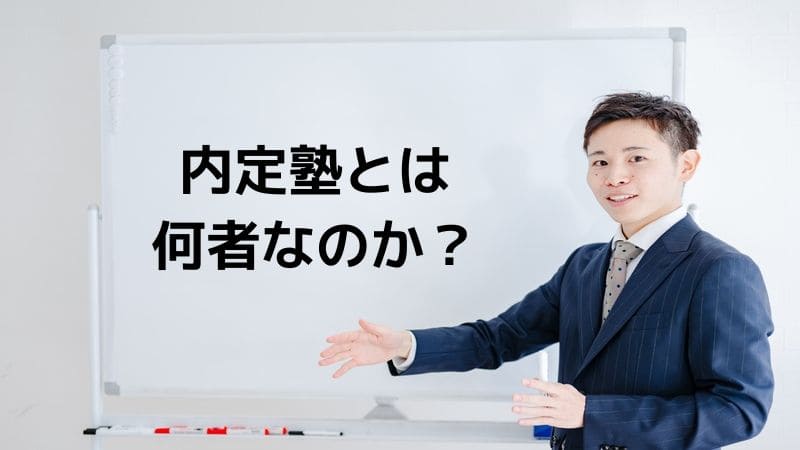 内定塾とは
何者なのか？